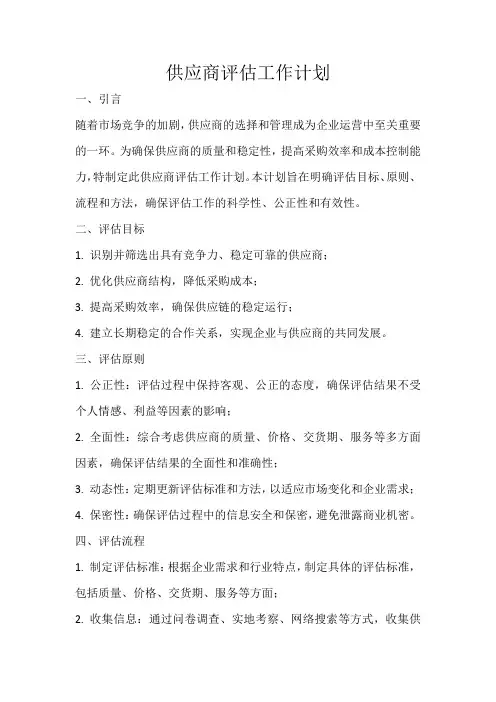 供应商评估工作计划

一、引言

随着市场竞争的加剧，供应商的选择和管理成为企业运营中至关重要的一环。为确保供应商的质量和稳定性，提高采购效率和成本控制能力，特制定此供应商评估工作计划。本计划旨在明确评估目标、原则、流程和方法，确保评估工作的科学性、公正性和有效性。

二、评估目标

1. 识别并筛选出具有竞争力、稳定可靠的供应商；

2. 优化供应商结构，降低采购成本；

3. 提高采购效率，确保供应链的稳定运行；

4. 建立长期稳定的合作关系，实现企业与供应商的共同发展。

三、评估原则

1. 公正性：评估过程中保持客观、公正的态度，确保评估结果不受个人情感、利益等因素的影响；

2. 全面性：综合考虑供应商的质量、价格、交货期、服务等多方面因素，确保评估结果的全面性和准确性；

3. 动态性：定期更新评估标准和方法，以适应市场变化和企业需求；

4. 保密性：确保评估过程中的信息安全和保密，避免泄露商业机密。

四、评估流程

1. 制定评估标准：根据企业需求和行业特点，制定具体的评估标准，包括质量、价格、交货期、服务等方面；

2. 收集信息：通过问卷调查、实地考察、网络搜索等方式，收集供